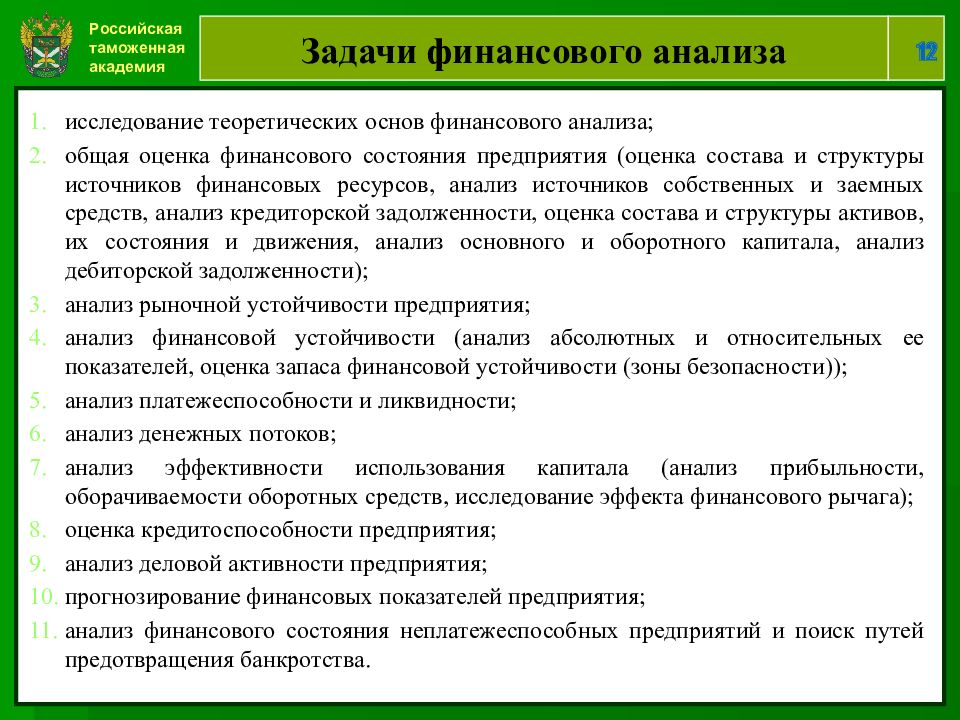 Российская таможенная академия

Задачи финансового анализа

12

1. исследование теоретических основ финансового анализа;
2. общая оценка финансового состояния предприятия (оценка состава и структуры источников финансовых ресурсов, анализ источников собственных и заемных средств, анализ кредиторской задолженности, оценка состава и структуры активов, их состояния и движения, анализ основного и оборотного капитала, анализ дебиторской задолженности);
3. анализ рыночной устойчивости предприятия;
4. анализ финансовой устойчивости (анализ абсолютных и относительных ее показателей, оценка запаса финансовой устойчивости (зоны безопасности));
5. анализ платежеспособности и ликвидности;
6. анализ денежных потоков;
7. анализ эффективности использования капитала (анализ прибыльности, оборачиваемости оборотных средств, исследование эффекта финансового рычага);
8. оценка кредитоспособности предприятия;
9. анализ деловой активности предприятия;
10. прогнозирование финансовых показателей предприятия;
11. анализ финансового состояния неплатежеспособных предприятий и поиск путей предотвращения банкротства.